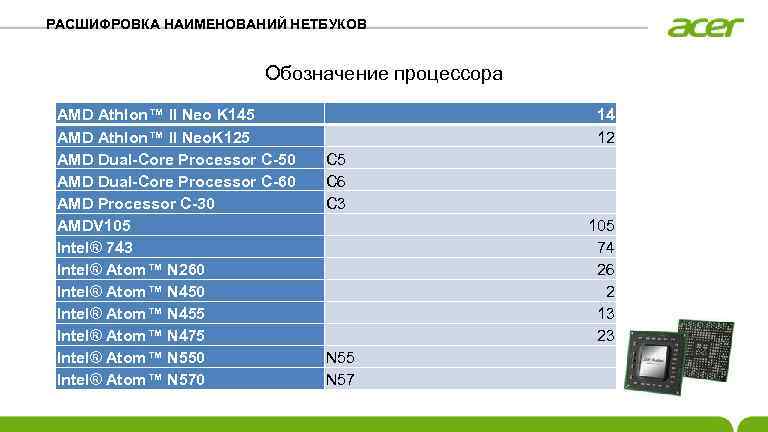 РАСШИФРОВКА НАИМЕНОВАНИЙ НЕТБУКОВ

acer

Обозначение процессора

| AMD Athlon™ II Neo K145 | 14 |
|---|---|
| AMD Athlon™ II NeoK125 | 12 |
| AMD Dual-Core Processor C-50 | C5 |
| AMD Dual-Core Processor C-60 | C6 |
| AMD Processor C-30 | C3 |
| AMDV105 | 105 |
| Intel® 743 | 74 |
| Intel® Atom™ N260 | 26 |
| Intel® Atom™ N450 | 2 |
| Intel® Atom™ N455 | 13 |
| Intel® Atom™ N475 | 23 |
| Intel® Atom™ N550 | N55 |
| Intel® Atom™ N570 | N57 |